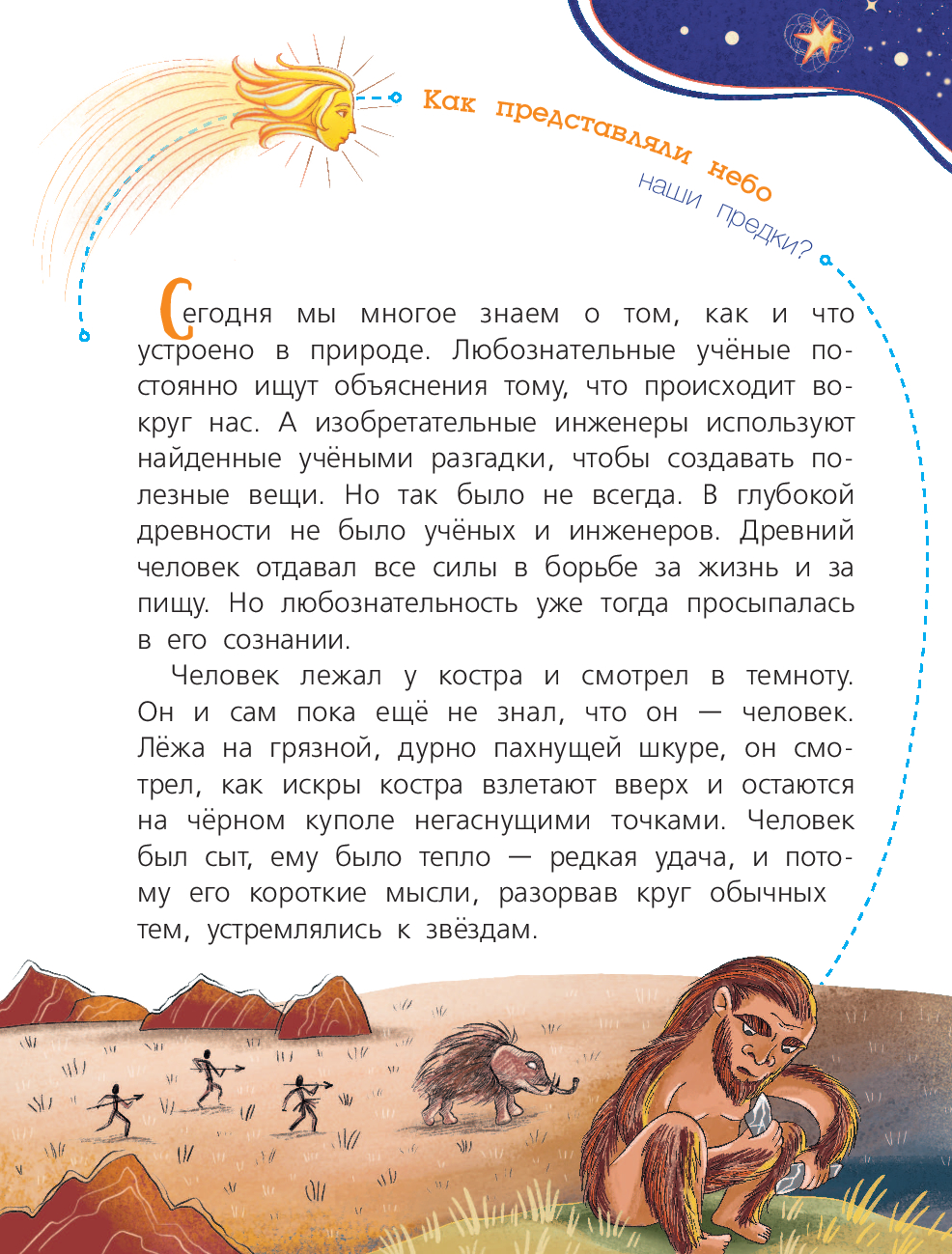 Как представляли небо
наши предки?

Сегодня мы многое знаем о том, как и что устроено в природе. Любознательные учёные постоянно ищут объяснения тому, что происходит вокруг нас. А изобретательные инженеры используют найденные учёными разгадки, чтобы создавать полезные вещи. Но так было не всегда. В глубокой древности не было учёных и инженеров. Древний человек отдавал все силы в борьбе за жизнь и за пищу. Но любознательность уже тогда просыпалась в его сознании.

Человек лежал у костра и смотрел в темноту. Он и сам пока ещё не знал, что он — человек. Лёжа на грязной, дурно пахнущей шкуре, он смотрел, как искры костра взлетают вверх и остаются на чёрном куполе негаснущими точками. Человек был сыт, ему было тепло — редкая удача, и потому его короткие мысли, разорвав круг обычных тем, устремлялись к звёздам.